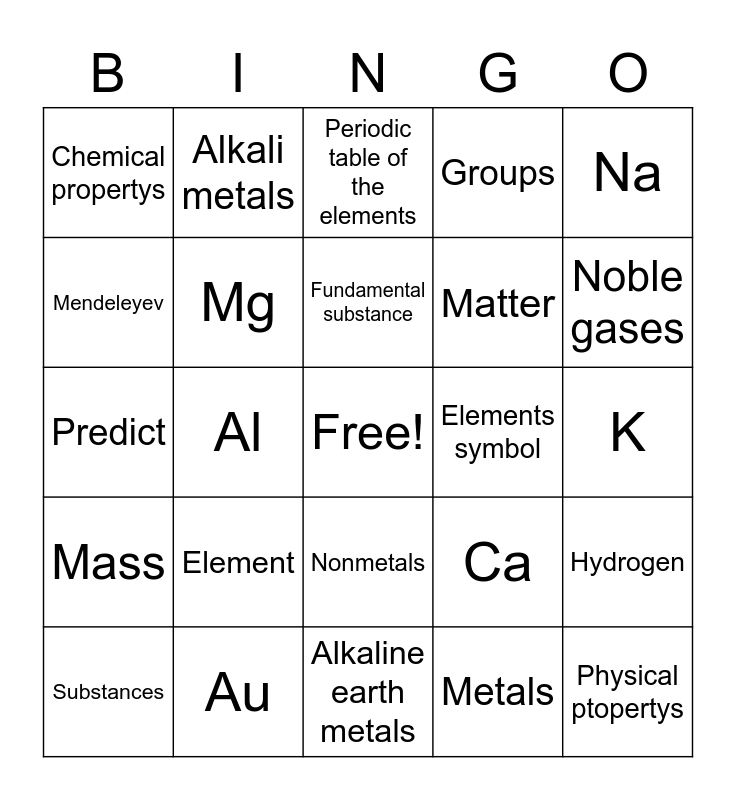 | B | I | N | G | O |
|---|---|---|---|---|
| Chemical propertys | Alkali metals | Periodic table of the elements | Groups | Na |
| Mendeleyev | Mg | Fundamental substance | Matter | Noble gases |
| Predict | Al | Free! | Elements symbol | K |
| Mass | Element | Nonmetals | Ca | Hydrogen |
| Substances | Au | Alkaline earth metals | Metals | Physical ptopertys |